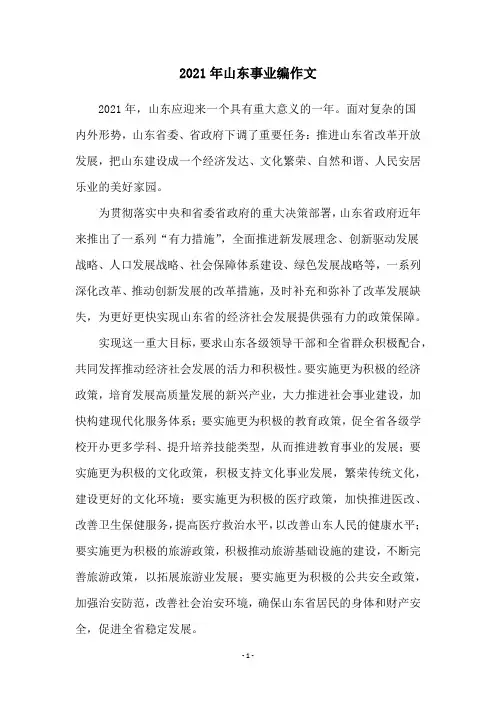 2021 年山东事业编作文

2021 年，山东应迎来一个具有重大意义的一年。面对复杂的国内外形势，山东省委、省政府下调了重要任务：推进山东省改革开放发展，把山东建设成一个经济发达、文化繁荣、自然和谐、人民安居乐业的美好家园。

为贯彻落实中央和省委省政府的重大决策部署，山东省政府近年来推出了一系列“有力措施”，全面推进新发展理念、创新驱动发展战略、人口发展战略、社会保障体系建设、绿色发展战略等，一系列深化改革、推动创新发展的改革措施，及时补充和弥补了改革发展缺失，为更好更快实现山东省的经济社会发展提供强有力的政策保障。

实现这一重大目标，要求山东各级领导干部和全省群众积极配合，共同发挥推动经济社会发展的活力和积极性。要实施更为积极的经济政策，培育发展高质量发展的新兴产业，大力推进社会事业建设，加快构建现代化服务体系；要实施更为积极的教育政策，促全省各级学校开办更多学科、提升培养技能类型，从而推进教育事业的发展；要实施更为积极的文化政策，积极支持文化事业发展，繁荣传统文化，建设更好的文化环境；要实施更为积极的医疗政策，加快推进医改、改善卫生保健服务，提高医疗救治水平，以改善山东人民的健康水平；要实施更为积极的旅游政策，积极推动旅游基础设施的建设，不断完善旅游政策，以拓展旅游业发展；要实施更为积极的公共安全政策，加强治安防范，改善社会治安环境，确保山东省居民的身体和财产安全，促进全省稳定发展。

- 1 -